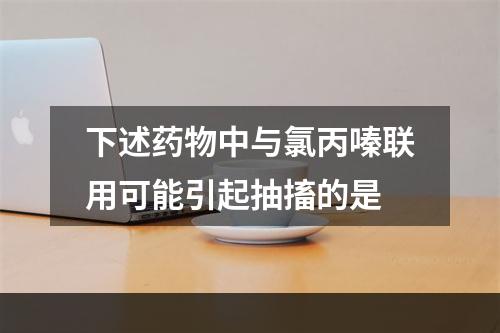 下述药物中与氯丙嗪联用可能引起抽搐的是